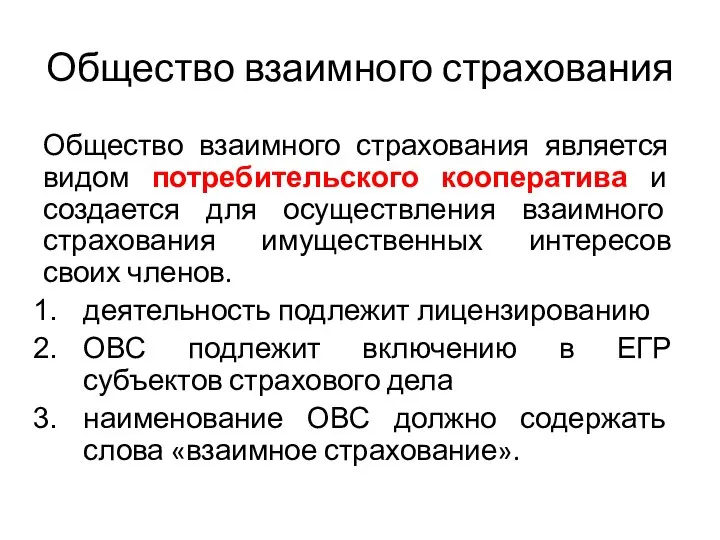 Общество взаимного страхования

Общество взаимного страхования является видом потребительского кооператива и создается для осуществления взаимного страхования имущественных интересов своих членов.

1. деятельность подлежит лицензированию
2. ОВС подлежит включению в ЕГР субъектов страхового дела
3. наименование ОВС должно содержать слова «взаимное страхование».